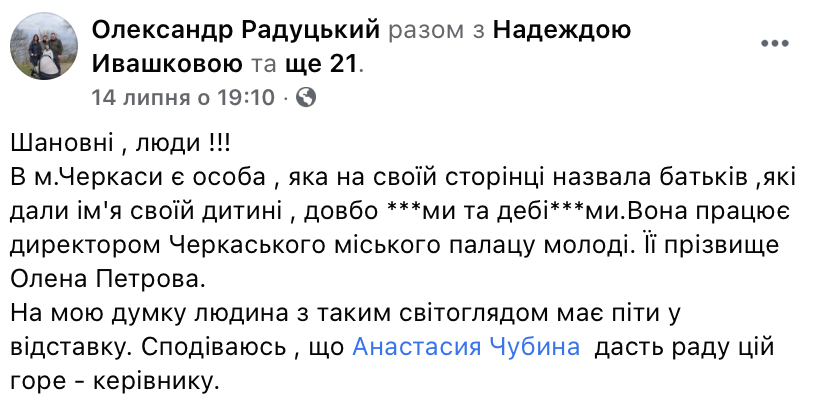 Олександр Радуцький разом з Надеждою Ивашковою та ще 21.
14 липня о 19:10 ·

Шановні , люди !!!
В м.Черкаси є особа , яка на своїй сторінці назвала батьків ,які дали ім'я своїй дитині , довбо ***ми та дебі***ми.Вона працює директором Черкаського міського палацу молоді. Її прізвище Олена Петрова.
На мою думку людина з таким світоглядом має піти у відставку. Сподіваюсь , що Анастасия Чубина дасть раду цій горе - керівнику.